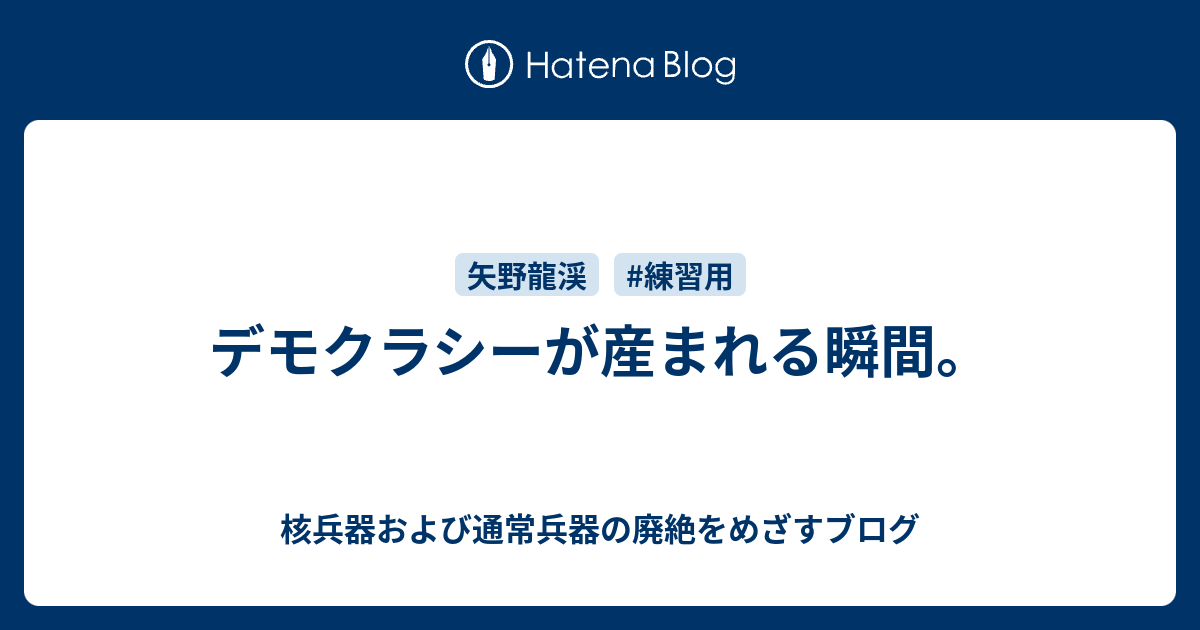 Hatena Blog

矢野龍渓

#練習用

デモクラシーが産まれる瞬間。

核兵器および通常兵器の廃絶をめざすブログ